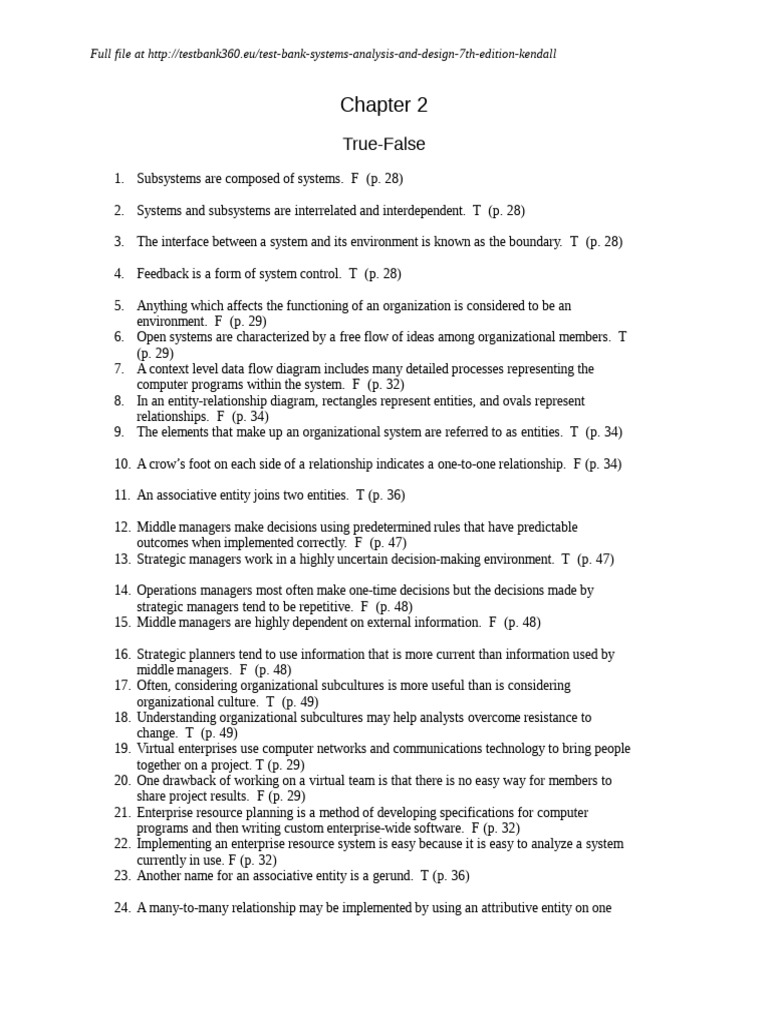 Full file at http://testbank360.eu/test-bank-systems-analysis-and-design-7th-edition-kendall

Chapter 2

True-False

1. Subsystems are composed of systems. F (p. 28)

2. Systems and subsystems are interrelated and interdependent. T (p. 28)

3. The interface between a system and its environment is known as the boundary. T (p. 28)

4. Feedback is a form of system control. T (p. 28)

5. Anything which affects the functioning of an organization is considered to be an environment. F (p. 29)
6. Open systems are characterized by a free flow of ideas among organizational members. T (p. 29)
7. A context level data flow diagram includes many detailed processes representing the computer programs within the system. F (p. 32)
8. In an entity-relationship diagram, rectangles represent entities, and ovals represent relationships. F (p. 34)
9. The elements that make up an organizational system are referred to as entities. T (p. 34)

10. A crow's foot on each side of a relationship indicates a one-to-one relationship. F (p. 34)

11. An associative entity joins two entities. T (p. 36)

12. Middle managers make decisions using predetermined rules that have predictable outcomes when implemented correctly. F (p. 47)
13. Strategic managers work in a highly uncertain decision-making environment. T (p. 47)

14. Operations managers most often make one-time decisions but the decisions made by strategic managers tend to be repetitive. F (p. 48)
15. Middle managers are highly dependent on external information. F (p. 48)

16. Strategic planners tend to use information that is more current than information used by middle managers. F (p. 48)
17. Often, considering organizational subcultures is more useful than is considering organizational culture. T (p. 49)
18. Understanding organizational subcultures may help analysts overcome resistance to change. T (p. 49)
19. Virtual enterprises use computer networks and communications technology to bring people together on a project. T (p. 29)
20. One drawback of working on a virtual team is that there is no easy way for members to share project results. F (p. 29)
21. Enterprise resource planning is a method of developing specifications for computer programs and then writing custom enterprise-wide software. F (p. 32)
22. Implementing an enterprise resource system is easy because it is easy to analyze a system currently in use. F (p. 32)
23. Another name for an associative entity is a gerund. T (p. 36)

24. A many-to-many relationship may be implemented by using an attributive entity on one